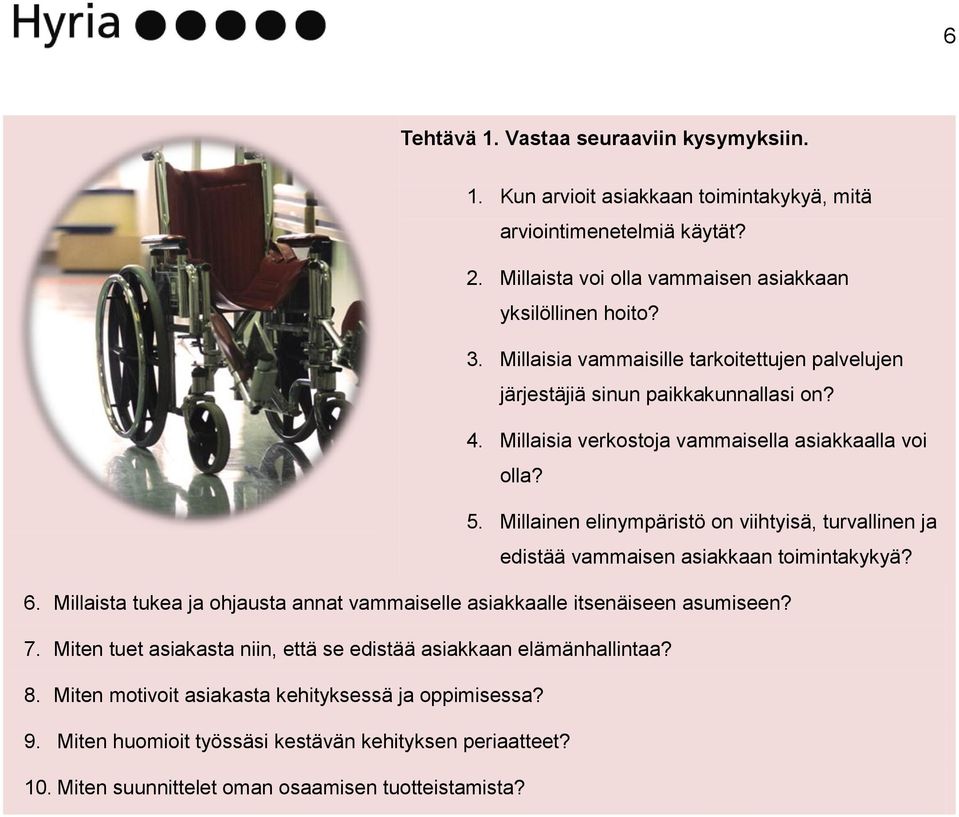 Hyria

6

Tehtävä 1. Vastaa seuraaviin kysymyksiin.

1. Kun arvioit asiakkaan toimintakykyä, mitä arviointimenetelmiä käytät?

2. Millaista voi olla vammaisen asiakkaan yksilöllinen hoito?

3. Millaisia vammaisille tarkoitettujen palvelujen järjestäjiä sinun paikkakunnallasi on?

4. Millaisia verkostoja vammaisella asiakkaalla voi olla?

5. Millainen elinympäristö on viihtyisä, turvallinen ja edistää vammaisen asiakkaan toimintakykyä?

6. Millaista tukea ja ohjausta annat vammaiselle asiakkaalle itsenäiseen asumiseen?

7. Miten tuet asiakasta niin, että se edistää asiakkaan elämänhallintaa?

8. Miten motivoit asiakasta kehityksessä ja oppimisessa?

9. Miten huomioit työssäsi kestävän kehityksen periaatteet?

10. Miten suunnittelet oman osaamisen tuotteistamista?